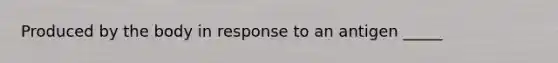 Produced by the body in response to an antigen _____